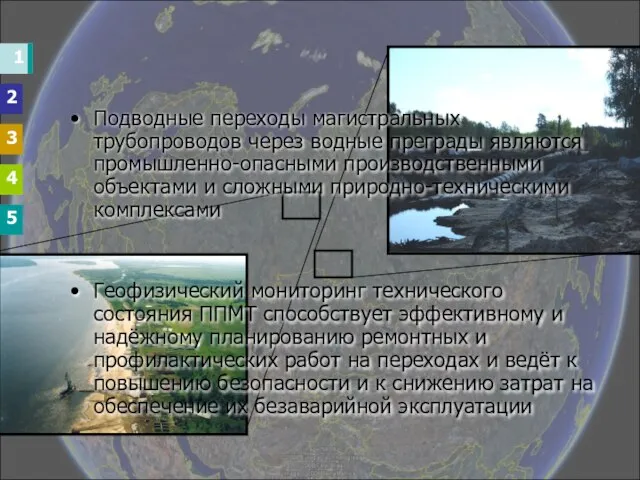 1
2
3
4
5

• Подводные переходы магистральных трубопроводов через водные преграды являются промышленно-опасными производственными объектами и сложными природно-техническими комплексами

• Геофизический мониторинг технического состояния ППМТ способствует эффективному и надёжному планированию ремонтных и профилактических работ на переходах и ведёт к повышению безопасности и к снижению затрат на обеспечение их безаварийной эксплуатации